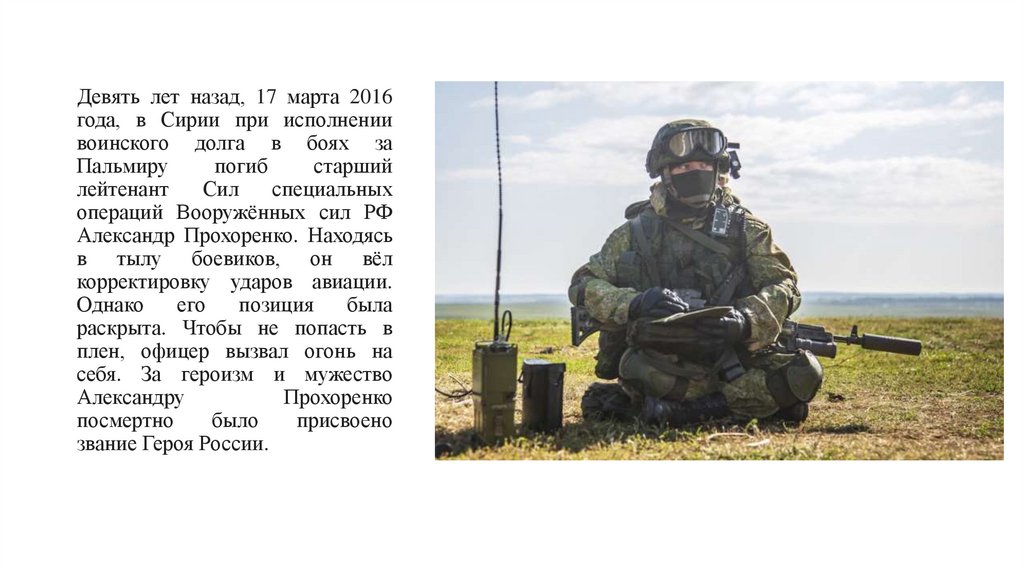 Девять лет назад, 17 марта 2016 года, в Сирии при исполнении воинского долга в боях за Пальмиру погиб старший лейтенант Сил специальных операций Вооружённых сил РФ Александр Прохоренко. Находясь в тылу боевиков, он вёл корректировку ударов авиации. Однако его позиция была раскрыта. Чтобы не попасть в плен, офицер вызвал огонь на себя. За героизм и мужество Александру Прохоренко посмертно было присвоено звание Героя России.